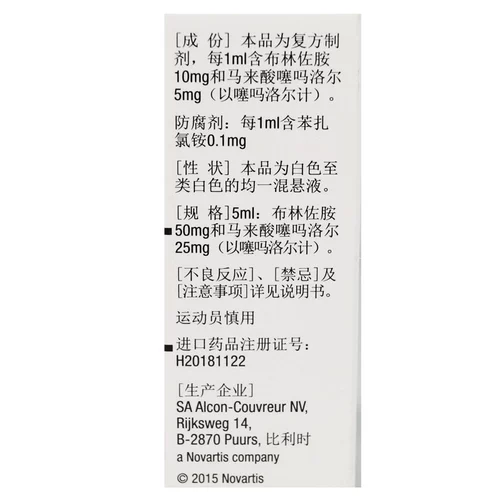 [成 份]本品为复方制剂，每1ml含布林佐胺10mg和马来酸噻吗洛尔5mg（以噻吗洛尔计）。

防腐剂：每1ml含苯扎氯铵0.1mg

[性 状]本品为白色至类白色的均一混悬液。

[规 格]5ml：布林佐胺50mg和马来酸噻吗洛尔25mg（以噻吗洛尔计）。

[不良反应]、[禁忌]及[注意事项]详见说明书。

运动员慎用

进口药品注册证号：
H20181122

[生产企业]
SA Alcon-Couvreur NV,
Rijksweg 14,
B-2870 Puurs, 比利时
a Novartis company

© 2015 Novartis